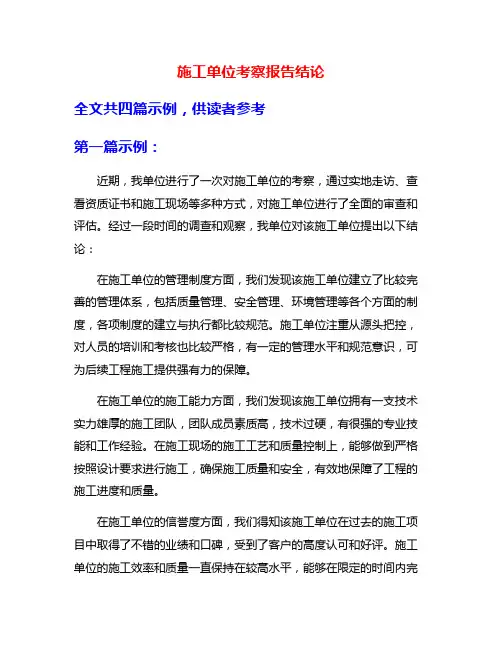 施工单位考察报告结论

全文共四篇示例，供读者参考

第一篇示例：

近期，我单位进行了一次对施工单位的考察，通过实地走访、查看资质证书和施工现场等多种方式，对施工单位进行了全面的审查和评估。经过一段时间的调查和观察，我单位对该施工单位提出以下结论：

在施工单位的管理制度方面，我们发现该施工单位建立了比较完善的管理体系，包括质量管理、安全管理、环境管理等各个方面的制度，各项制度的建立与执行都比较规范。施工单位注重从源头把控，对人员的培训和考核也比较严格，有一定的管理水平和规范意识，可为后续工程施工提供强有力的保障。

在施工单位的施工能力方面，我们发现该施工单位拥有一支技术实力雄厚的施工团队，团队成员素质高，技术过硬，有很强的专业技能和工作经验。在施工现场的施工工艺和质量控制上，能够做到严格按照设计要求进行施工，确保施工质量和安全，有效地保障了工程的施工进度和质量。

在施工单位的信誉度方面，我们得知该施工单位在过去的施工项目中取得了不错的业绩和口碑，受到了客户的高度认可和好评。施工单位的施工效率和质量一直保持在较高水平，能够在限定的时间内完